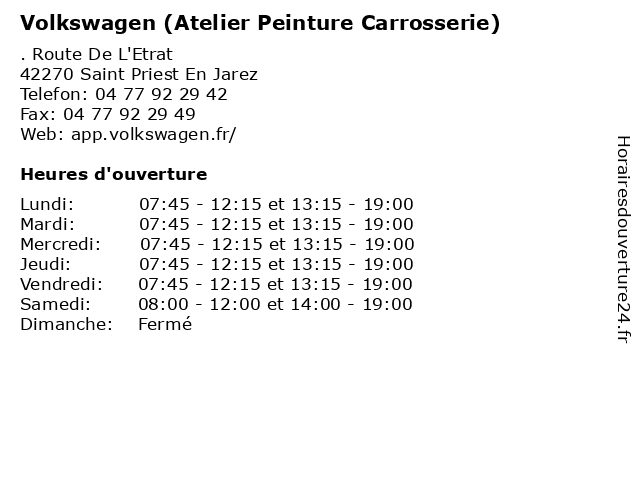 Volkswagen (Atelier Peinture Carrosserie)

. Route De L'Etrat
42270 Saint Priest En Jarez
Telefon: 04 77 92 29 42
Fax: 04 77 92 29 49
Web: app.volkswagen.fr/

Heures d'ouverture

Lundi: 07:45 - 12:15 et 13:15 - 19:00
Mardi: 07:45 - 12:15 et 13:15 - 19:00
Mercredi: 07:45 - 12:15 et 13:15 - 19:00
Jeudi: 07:45 - 12:15 et 13:15 - 19:00
Vendredi: 07:45 - 12:15 et 13:15 - 19:00
Samedi: 08:00 - 12:00 et 14:00 - 19:00
Dimanche: Fermé

Horairesdouverture24.fr